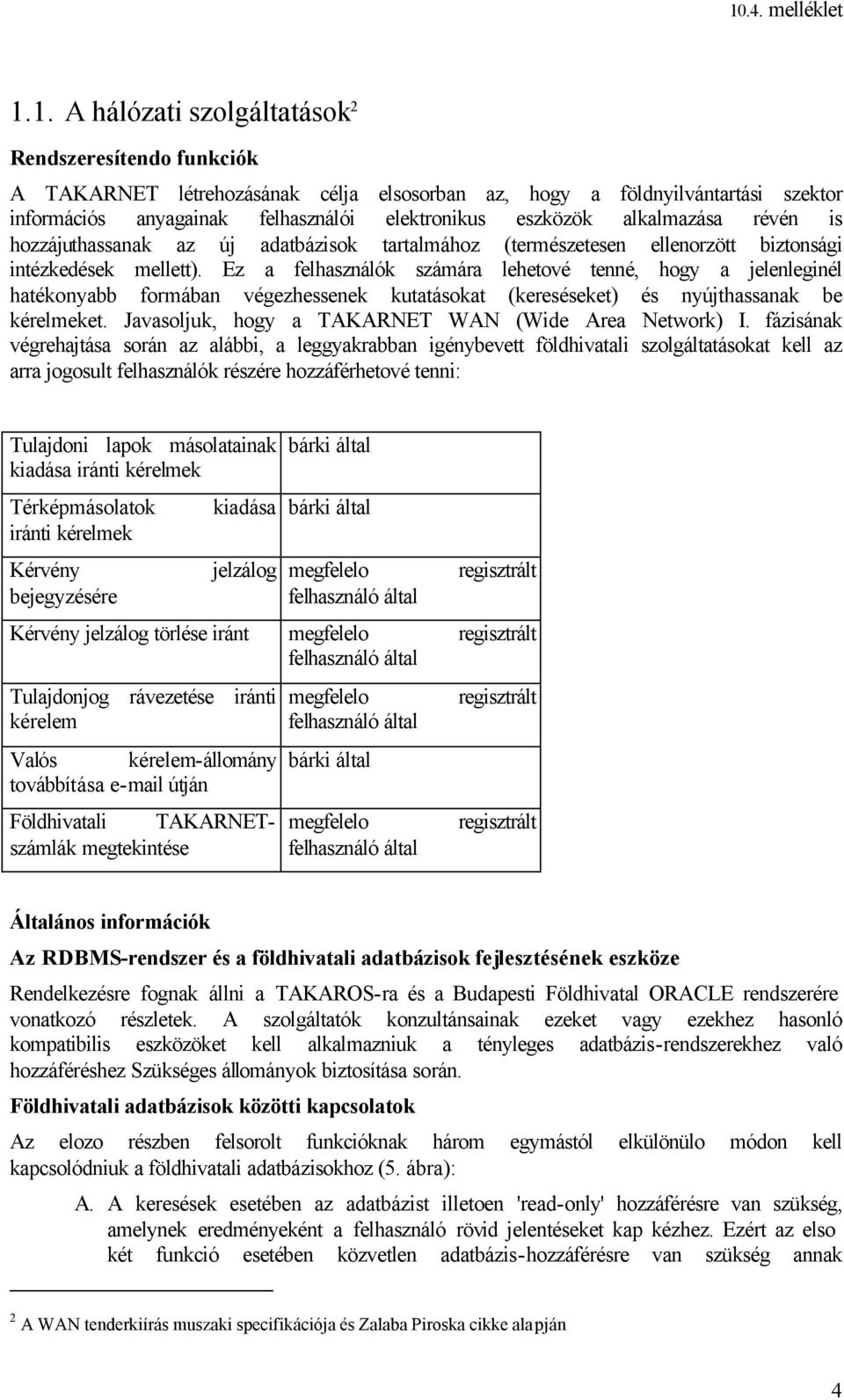 10.4. melléklet

1.1. A hálózati szolgáltatások$^2$

Rendszeresítendo funkciók

A TAKARNET létrehozásának célja elsosorban az, hogy a földnyilvántartási szektor információs anyagainak felhasználói elektronikus eszközök alkalmazása révén is hozzájuthassanak az új adatbázisok tartalmához (természetesen ellenorzött biztonsági intézkedések mellett). Ez a felhasználók számára lehetové tenné, hogy a jelenleginél hatékonyabb formában végezhessenek kutatásokat (kereséseket) és nyújthassanak be kérelmeket. Javasoljuk, hogy a TAKARNET WAN (Wide Area Network) I. fázisának végrehajtása során az alábbi, a leggyakrabban igénybevett földhivatali szolgáltatásokat kell az arra jogosult felhasználók részére hozzáférhetové tenni:

| | |
|---|---|
| Tulajdoni lapok másolatainak kiadása iránti kérelmek | bárki által |
| Térképmásolatok kiadása iránti kérelmek | bárki által |
| Kérvény jelzálog bejegyzésére | megfelelo regisztrált felhasználó által |
| Kérvény jelzálog törlése iránt | megfelelo regisztrált felhasználó által |
| Tulajdonjog rávezetése iránti kérelem | megfelelo regisztrált felhasználó által |
| Valós kérelem-állomány továbbítása e-mail útján | bárki által |
| Földhivatali TAKARNET-számlák megtekintése | megfelelo regisztrált felhasználó által |

Általános információk

Az RDBMS-rendszer és a földhivatali adatbázisok fejlesztésének eszköze

Rendelkezésre fognak állni a TAKAROS-ra és a Budapesti Földhivatal ORACLE rendszerére vonatkozó részletek. A szolgáltatók konzultánsainak ezeket vagy ezekhez hasonló kompatibilis eszközöket kell alkalmazniuk a tényleges adatbázis-rendszerekhez való hozzáféréshez Szükséges állományok biztosítása során.

Földhivatali adatbázisok közötti kapcsolatok

Az elozo részben felsorolt funkcióknak három egymástól elkülönülo módon kell kapcsolódniuk a földhivatali adatbázisokhoz (5. ábra):

A. A keresések esetében az adatbázist illetoen 'read-only' hozzáférésre van szükség, amelynek eredményeként a felhasználó rövid jelentéseket kap kézhez. Ezért az elso két funkció esetében közvetlen adatbázis-hozzáférésre van szükség annak

$^2$ A WAN tenderkiírás muszaki specifikációja és Zalaba Piroska cikke alapján

4